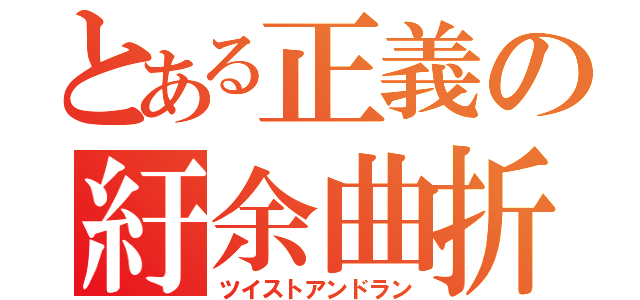 とある正義の
紆余曲折
ツイストアンドラン